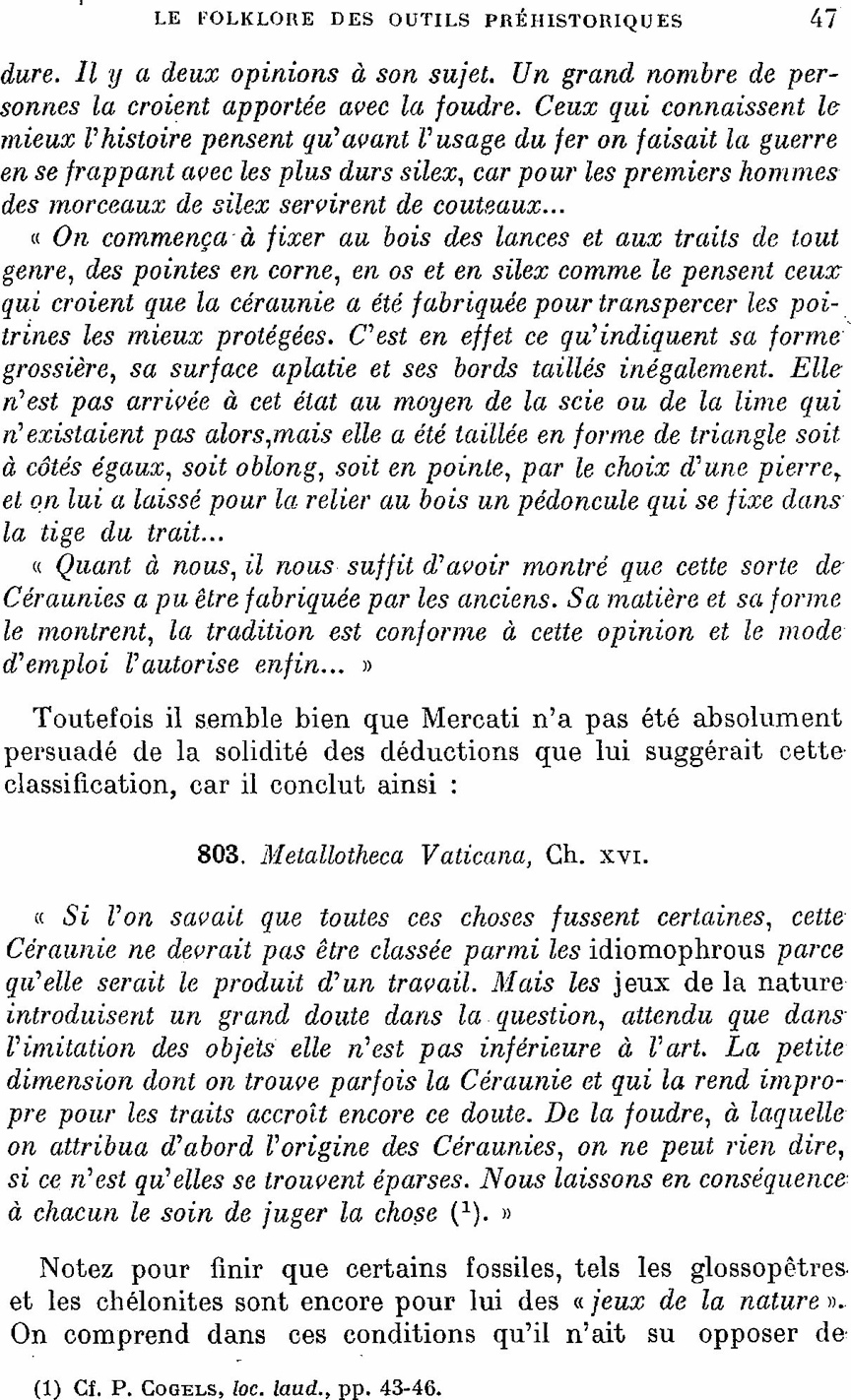 LE FOLKLORE DES OUTILS PRÉHISTORIQUES 47

dure. Il y a deux opinions à son sujet. Un grand nombre de personnes la croient apportée avec la foudre. Ceux qui connaissent le mieux l'histoire pensent qu'avant l'usage du fer on faisait la guerre en se frappant avec les plus durs silex, car pour les premiers hommes des morceaux de silex servirent de couteaux...

« On commença à fixer au bois des lances et aux traits de tout genre, des pointes en corne, en os et en silex comme le pensent ceux qui croient que la céraunie a été fabriquée pour transpercer les poitrines les mieux protégées. C'est en effet ce qu'indiquent sa forme grossière, sa surface aplatie et ses bords taillés inégalement. Elle n'est pas arrivée à cet état au moyen de la scie ou de la lime qui n'existaient pas alors,mais elle a été taillée en forme de triangle soit à côtés égaux, soit oblong, soit en pointe, par le choix d'une pierre, et on lui a laissé pour la relier au bois un pédoncule qui se fixe dans la tige du trait...

« Quant à nous, il nous suffit d'avoir montré que cette sorte de Céraunies a pu être fabriquée par les anciens. Sa matière et sa forme le montrent, la tradition est conforme à cette opinion et le mode d'emploi l'autorise enfin... »

Toutefois il semble bien que Mercati n'a pas été absolument persuadé de la solidité des déductions que lui suggérait cette classification, car il conclut ainsi :

803. Metallotheca Vaticana, Ch. XVI.

« Si l'on savait que toutes ces choses fussent certaines, cette Céraunie ne devrait pas être classée parmi les idiomophrous parce qu'elle serait le produit d'un travail. Mais les jeux de la nature introduisent un grand doute dans la question, attendu que dans l'imitation des objets elle n'est pas inférieure à l'art. La petite dimension dont on trouve parfois la Céraunie et qui la rend impropre pour les traits accroît encore ce doute. De la foudre, à laquelle on attribua d'abord l'origine des Céraunies, on ne peut rien dire, si ce n'est qu'elles se trouvent éparses. Nous laissons en conséquence à chacun le soin de juger la chose ($^1$). »

Notez pour finir que certains fossiles, tels les glossopêtres et les chélonites sont encore pour lui des « jeux de la nature ». On comprend dans ces conditions qu'il n'ait su opposer de

(1) Cf. P. COGELS, loc. laud., pp. 43-46.